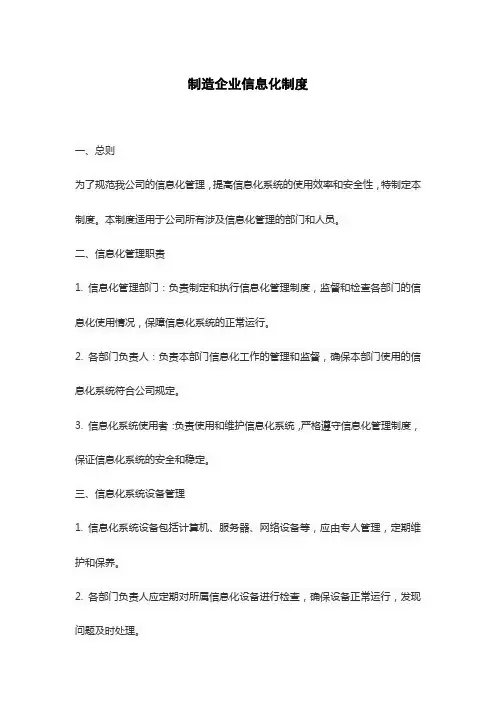 制造企业信息化制度

一、总则

为了规范我公司的信息化管理，提高信息化系统的使用效率和安全性，特制定本制度。本制度适用于公司所有涉及信息化管理的部门和人员。

二、信息化管理职责

1. 信息化管理部门：负责制定和执行信息化管理制度，监督和检查各部门的信息化使用情况，保障信息化系统的正常运行。

2. 各部门负责人：负责本部门信息化工作的管理和监督，确保本部门使用的信息化系统符合公司规定。

3. 信息化系统使用者：负责使用和维护信息化系统，严格遵守信息化管理制度，保证信息化系统的安全和稳定。

三、信息化系统设备管理

1. 信息化系统设备包括计算机、服务器、网络设备等，应由专人管理，定期维护和保养。

2. 各部门负责人应定期对所属信息化设备进行检查，确保设备正常运行，发现问题及时处理。